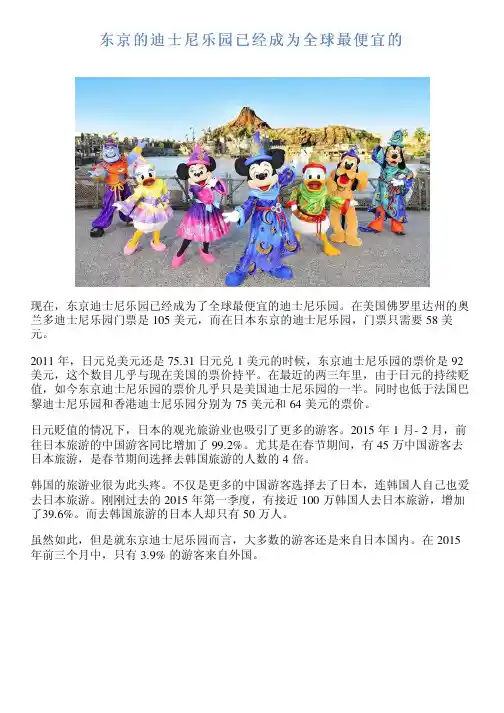 东京的迪士尼乐园已经成为全球最便宜的

现在，东京迪士尼乐园已经成为了全球最便宜的迪士尼乐园。在美国佛罗里达州的奥兰多迪士尼乐园门票是 105 美元，而在日本东京的迪士尼乐园，门票只需要 58 美元。

2011 年，日元兑美元还是 75.31 日元兑 1 美元的时候，东京迪士尼乐园的票价是 92 美元，这个数目几乎与现在美国的票价持平。在最近的两三年里，由于日元的持续贬值，如今东京迪士尼乐园的票价几乎只是美国迪士尼乐园的一半。同时也低于法国巴黎迪士尼乐园和香港迪士尼乐园分别为 75 美元和 64 美元的票价。

日元贬值的情况下，日本的观光旅游业也吸引了更多的游客。2015 年 1 月- 2 月，前往日本旅游的中国游客同比增加了 99.2%。尤其是在春节期间，有 45 万中国游客去日本旅游，是春节期间选择去韩国旅游的人数的 4 倍。

韩国的旅游业很为此头疼。不仅是更多的中国游客选择去了日本，连韩国人自己也爱去日本旅游。刚刚过去的 2015 年第一季度，有接近 100 万韩国人去日本旅游，增加了39.6%。而去韩国旅游的日本人却只有 50 万人。

虽然如此，但是就东京迪士尼乐园而言，大多数的游客还是来自日本国内。在 2015 年前三个月中，只有 3.9% 的游客来自外国。